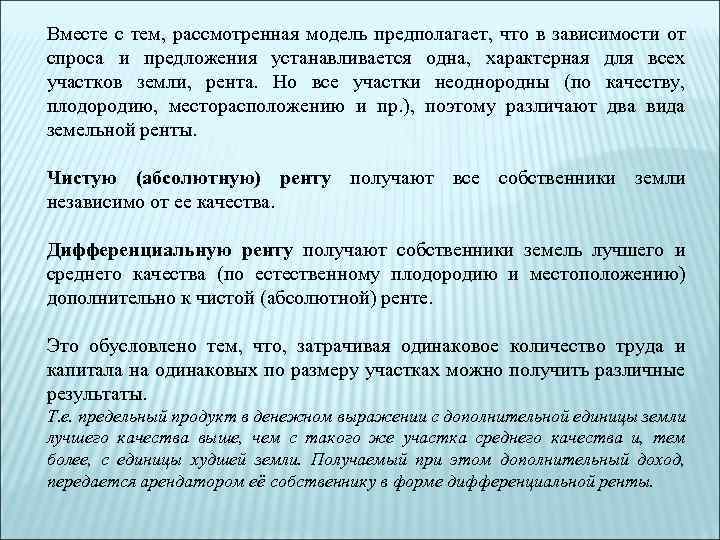 Вместе с тем, рассмотренная модель предполагает, что в зависимости от спроса и предложения устанавливается одна, характерная для всех участков земли, рента. Но все участки неоднородны (по качеству, плодородию, месторасположению и пр.), поэтому различают два вида земельной ренты.

Чистую (абсолютную) ренту получают все собственники земли независимо от ее качества.

Дифференциальную ренту получают собственники земель лучшего и среднего качества (по естественному плодородию и местоположению) дополнительно к чистой (абсолютной) ренте.

Это обусловлено тем, что, затрачивая одинаковое количество труда и капитала на одинаковых по размеру участках можно получить различные результаты.
Т.е. предельный продукт в денежном выражении с дополнительной единицы земли лучшего качества выше, чем с такого же участка среднего качества и, тем более, с единицы худшей земли. Получаемый при этом дополнительный доход, передается арендатором её собственнику в форме дифференциальной ренты.